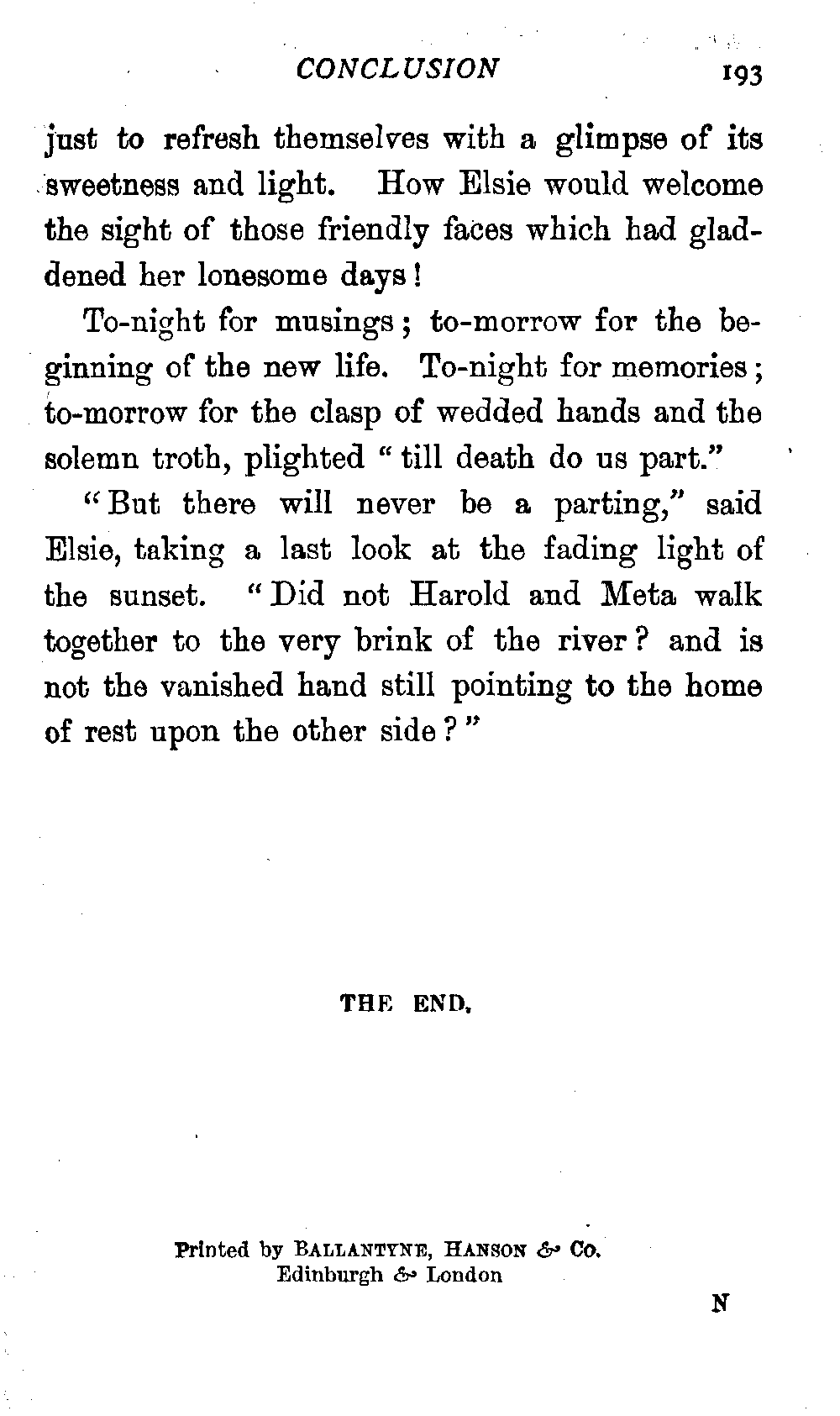 CONCLUSION 193

just to refresh themselves with a glimpse of its sweetness and light. How Elsie would welcome the sight of those friendly faces which had gladdened her lonesome days!

To-night for musings; to-morrow for the beginning of the new life. To-night for memories; to-morrow for the clasp of wedded hands and the solemn troth, plighted "till death do us part."

"But there will never be a parting," said Elsie, taking a last look at the fading light of the sunset. "Did not Harold and Meta walk together to the very brink of the river? and is not the vanished hand still pointing to the home of rest upon the other side?"

THE END.

Printed by BALLANTYNE, HANSON & Co.
Edinburgh & London

N